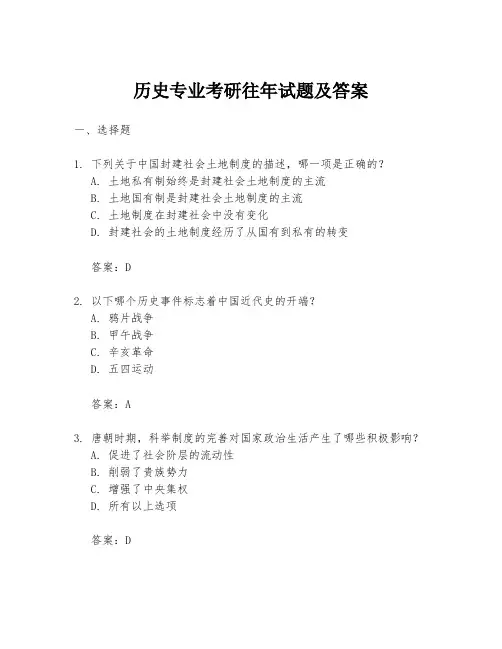 历史专业考研往年试题及答案

一、选择题

1. 下列关于中国封建社会土地制度的描述，哪一项是正确的？
A. 土地私有制始终是封建社会土地制度的主流
B. 土地国有制是封建社会土地制度的主流
C. 土地制度在封建社会中没有变化
D. 封建社会的土地制度经历了从国有到私有的转变

答案：D

2. 以下哪个历史事件标志着中国近代史的开端？
A. 鸦片战争
B. 甲午战争
C. 辛亥革命
D. 五四运动

答案：A

3. 唐朝时期，科举制度的完善对国家政治生活产生了哪些积极影响？
A. 促进了社会阶层的流动性
B. 削弱了贵族势力
C. 增强了中央集权
D. 所有以上选项

答案：D